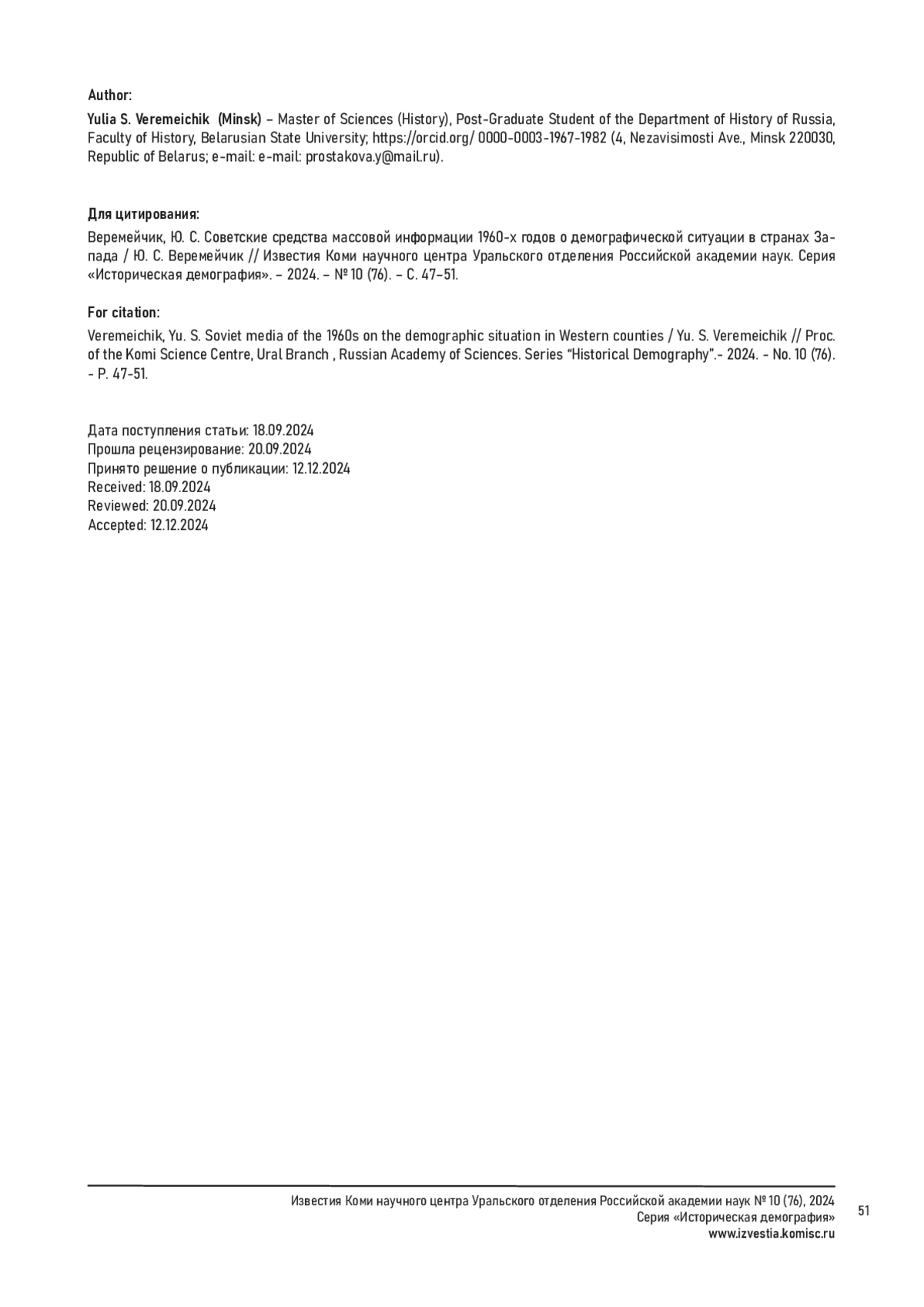 Author:

Yulia S. Veremeichik (Minsk) – Master of Sciences (History), Post-Graduate Student of the Department of History of Russia, Faculty of History, Belarusian State University; https://orcid.org/ 0000-0003-1967-1982 (4, Nezavisimosti Ave., Minsk 220030, Republic of Belarus; e-mail: e-mail: prostakova.y@mail.ru).

Для цитирования:

Веремейчик, Ю. С. Советские средства массовой информации 1960-х годов о демографической ситуации в странах Запада / Ю. С. Веремейчик // Известия Коми научного центра Уральского отделения Российской академии наук. Серия «Историческая демография». – 2024. – № 10 (76). – С. 47–51.

For citation:

Veremeichik, Yu. S. Soviet media of the 1960s on the demographic situation in Western counties / Yu. S. Veremeichik // Proc. of the Komi Science Centre, Ural Branch , Russian Academy of Sciences. Series "Historical Demography".- 2024. - No. 10 (76). - P. 47-51.

Дата поступления статьи: 18.09.2024
Прошла рецензирование: 20.09.2024
Принято решение о публикации: 12.12.2024
Received: 18.09.2024
Reviewed: 20.09.2024
Accepted: 12.12.2024

Известия Коми научного центра Уральского отделения Российской академии наук № 10 (76), 2024
Серия «Историческая демография»
www.izvestia.komisc.ru

51